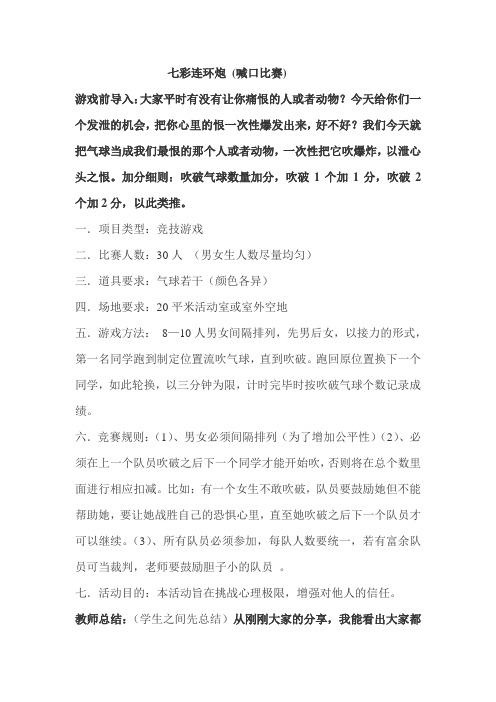 七彩连环炮（喊口比赛）

游戏前导入：大家平时有没有让你痛恨的人或者动物？今天给你们一个发泄的机会，把你心里的恨一次性爆发出来，好不好？我们今天就把气球当成我们最恨的那个人或者动物，一次性把它吹爆炸，以泄心头之恨。加分细则：吹破气球数量加分，吹破 1 个加 1 分，吹破 2 个加 2 分，以此类推。

一．项目类型：竞技游戏

二．比赛人数：30 人 （男女生人数尽量均匀）

三．道具要求：气球若干（颜色各异）

四．场地要求：20 平米活动室或室外空地

五．游戏方法： 8—10 人男女间隔排列，先男后女，以接力的形式，第一名同学跑到制定位置流吹气球，直到吹破。跑回原位置换下一个同学，如此轮换，以三分钟为限，计时完毕时按吹破气球个数记录成绩。

六．竞赛规则：（1）、男女必须间隔排列（为了增加公平性）（2）、必须在上一个队员吹破之后下一个同学才能开始吹，否则将在总个数里面进行相应扣减。比如：有一个女生不敢吹破，队员要鼓励她但不能帮助她，要让她战胜自己的恐惧心里，直至她吹破之后下一个队员才可以继续。（3）、所有队员必须参加，每队人数要统一，若有富余队员可当裁判，老师要鼓励胆子小的队员 。

七．活动目的：本活动旨在挑战心理极限，增强对他人的信任。

教师总结：（学生之间先总结）从刚刚大家的分享，我能看出大家都